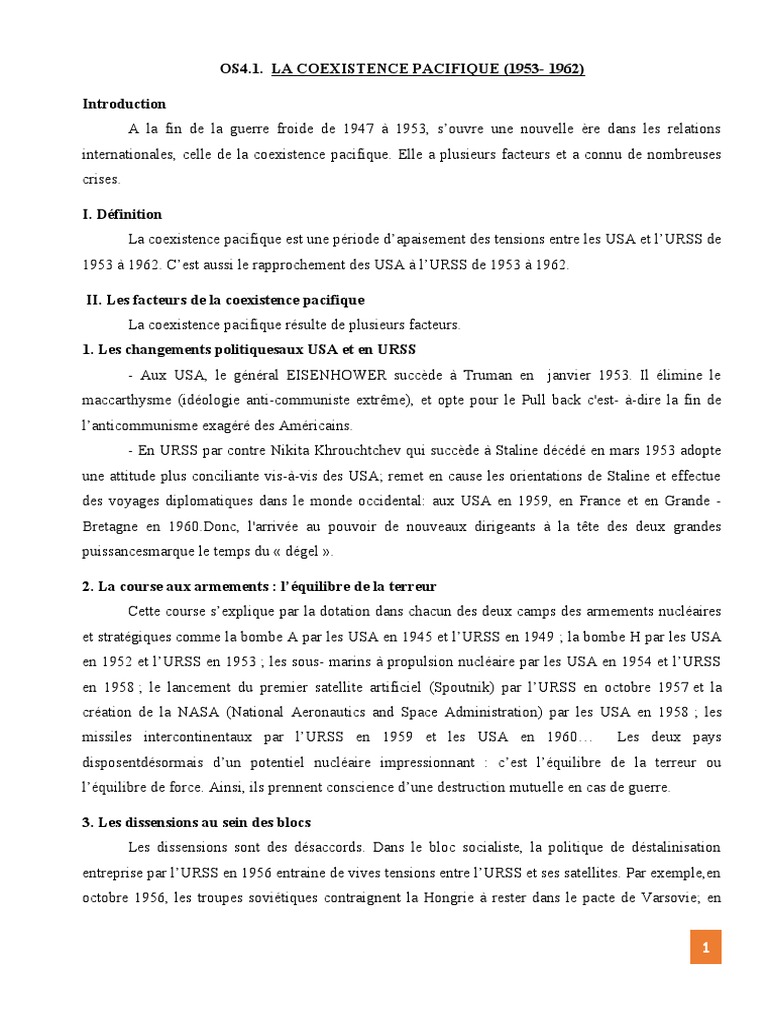 OS4.1. LA COEXISTENCE PACIFIQUE (1953- 1962)

Introduction

A la fin de la guerre froide de 1947 à 1953, s'ouvre une nouvelle ère dans les relations internationales, celle de la coexistence pacifique. Elle a plusieurs facteurs et a connu de nombreuses crises.

I. Définition

La coexistence pacifique est une période d'apaisement des tensions entre les USA et l'URSS de 1953 à 1962. C'est aussi le rapprochement des USA à l'URSS de 1953 à 1962.

II. Les facteurs de la coexistence pacifique

La coexistence pacifique résulte de plusieurs facteurs.

1. Les changements politiquesaux USA et en URSS

- Aux USA, le général EISENHOWER succède à Truman en janvier 1953. Il élimine le maccarthysme (idéologie anti-communiste extrême), et opte pour le Pull back c'est- à-dire la fin de l'anticommunisme exagéré des Américains.

- En URSS par contre Nikita Khrouchtchev qui succède à Staline décédé en mars 1953 adopte une attitude plus conciliante vis-à-vis des USA; remet en cause les orientations de Staline et effectue des voyages diplomatiques dans le monde occidental: aux USA en 1959, en France et en Grande - Bretagne en 1960.Donc, l'arrivée au pouvoir de nouveaux dirigeants à la tête des deux grandes puissancesmarque le temps du « dégel ».

2. La course aux armements : l'équilibre de la terreur

Cette course s'explique par la dotation dans chacun des deux camps des armements nucléaires et stratégiques comme la bombe A par les USA en 1945 et l'URSS en 1949 ; la bombe H par les USA en 1952 et l'URSS en 1953 ; les sous- marins à propulsion nucléaire par les USA en 1954 et l'URSS en 1958 ; le lancement du premier satellite artificiel (Spoutnik) par l'URSS en octobre 1957 et la création de la NASA (National Aeronautics and Space Administration) par les USA en 1958 ; les missiles intercontinentaux par l'URSS en 1959 et les USA en 1960… Les deux pays disposentdésormais d'un potentiel nucléaire impressionnant : c'est l'équilibre de la terreur ou l'équilibre de force. Ainsi, ils prennent conscience d'une destruction mutuelle en cas de guerre.

3. Les dissensions au sein des blocs

Les dissensions sont des désaccords. Dans le bloc socialiste, la politique de déstalinisation entreprise par l'URSS en 1956 entraine de vives tensions entre l'URSS et ses satellites. Par exemple,en octobre 1956, les troupes soviétiques contraignent la Hongrie à rester dans le pacte de Varsovie; en

1